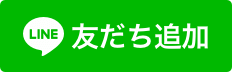 LINE 友だち追加